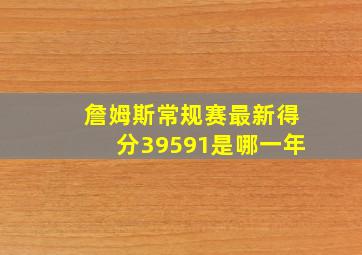 詹姆斯常规赛最新得分39591是哪一年